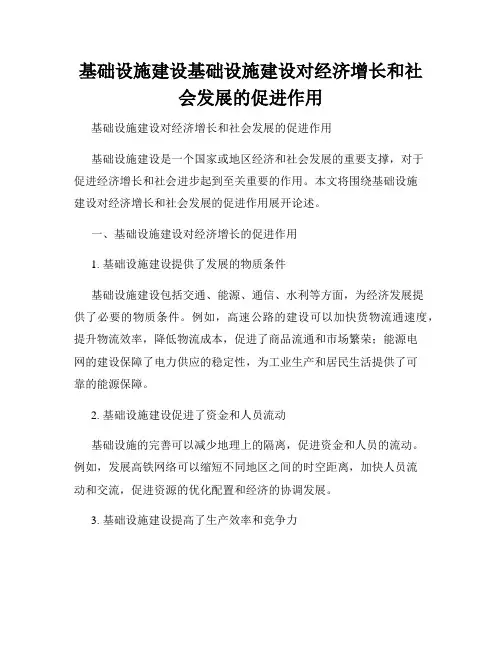 基础设施建设基础设施建设对经济增长和社会发展的促进作用

基础设施建设对经济增长和社会发展的促进作用

基础设施建设是一个国家或地区经济和社会发展的重要支撑，对于促进经济增长和社会进步起到至关重要的作用。本文将围绕基础设施建设对经济增长和社会发展的促进作用展开论述。

一、基础设施建设对经济增长的促进作用

1. 基础设施建设提供了发展的物质条件

基础设施建设包括交通、能源、通信、水利等方面，为经济发展提供了必要的物质条件。例如，高速公路的建设可以加快货物流通速度，提升物流效率，降低物流成本，促进了商品流通和市场繁荣；能源电网的建设保障了电力供应的稳定性，为工业生产和居民生活提供了可靠的能源保障。

2. 基础设施建设促进了资金和人员流动

基础设施的完善可以减少地理上的隔离，促进资金和人员的流动。例如，发展高铁网络可以缩短不同地区之间的时空距离，加快人员流动和交流，促进资源的优化配置和经济的协调发展。

3. 基础设施建设提高了生产效率和竞争力